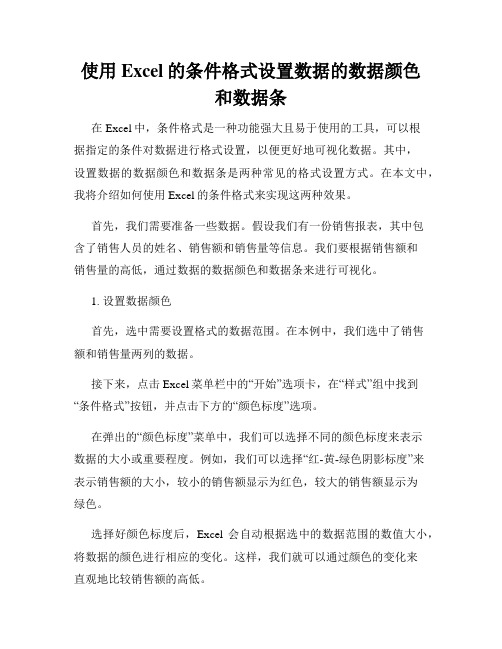 使用 Excel 的条件格式设置数据的数据颜色和数据条

在 Excel 中，条件格式是一种功能强大且易于使用的工具，可以根据指定的条件对数据进行格式设置，以便更好地可视化数据。其中，设置数据的数据颜色和数据条是两种常见的格式设置方式。在本文中，我将介绍如何使用 Excel 的条件格式来实现这两种效果。

首先，我们需要准备一些数据。假设我们有一份销售报表，其中包含了销售人员的姓名、销售额和销售量等信息。我们要根据销售额和销售量的高低，通过数据的数据颜色和数据条来进行可视化。

1. 设置数据颜色

首先，选中需要设置格式的数据范围。在本例中，我们选中了销售额和销售量两列的数据。

接下来，点击 Excel 菜单栏中的“开始”选项卡，在“样式”组中找到“条件格式”按钮，并点击下方的“颜色标度”选项。

在弹出的“颜色标度”菜单中，我们可以选择不同的颜色标度来表示数据的大小或重要程度。例如，我们可以选择“红-黄-绿色阴影标度”来表示销售额的大小，较小的销售额显示为红色，较大的销售额显示为绿色。

选择好颜色标度后，Excel 会自动根据选中的数据范围的数值大小，将数据的颜色进行相应的变化。这样，我们就可以通过颜色的变化来直观地比较销售额的高低。